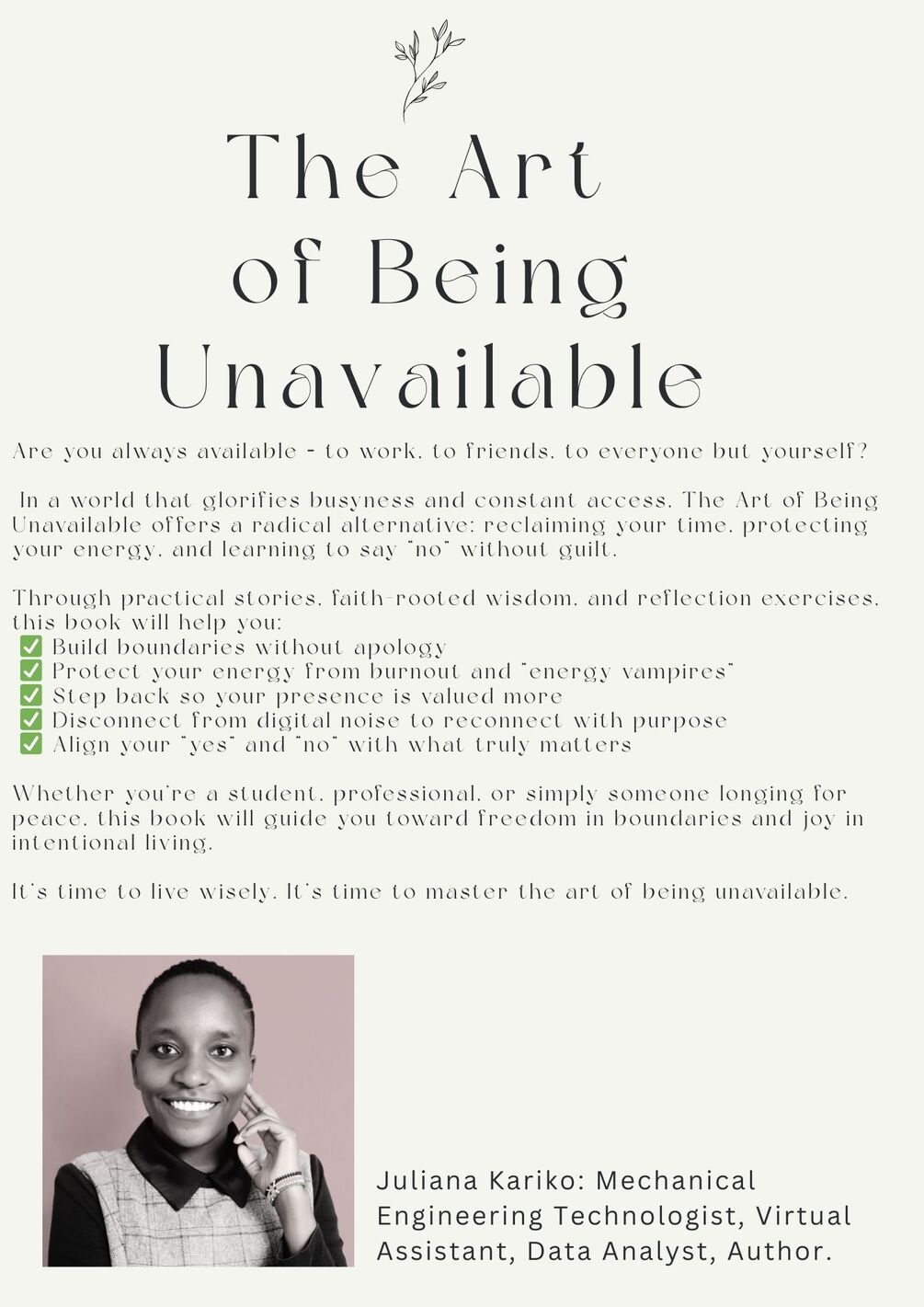 The Art of Being Unavailable

Are you always available - to work, to friends, to everyone but yourself?

In a world that glorifies busyness and constant access, The Art of Being Unavailable offers a radical alternative: reclaiming your time, protecting your energy, and learning to say "no" without guilt.

Through practical stories, faith-rooted wisdom, and reflection exercises, this book will help you:
✅ Build boundaries without apology
✅ Protect your energy from burnout and "energy vampires"
✅ Step back so your presence is valued more
✅ Disconnect from digital noise to reconnect with purpose
✅ Align your "yes" and "no" with what truly matters

Whether you're a student, professional, or simply someone longing for peace, this book will guide you toward freedom in boundaries and joy in intentional living.

It's time to live wisely. It's time to master the art of being unavailable.

Juliana Kariko: Mechanical Engineering Technologist, Virtual Assistant, Data Analyst, Author.